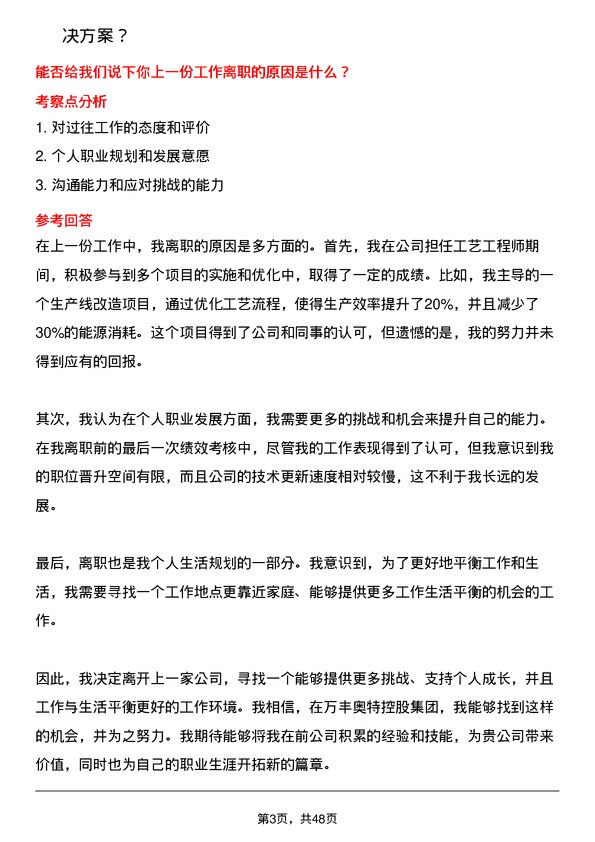 决方案？

能否给我们说下你上一份工作离职的原因是什么？

考察点分析

1. 对过往工作的态度和评价

2. 个人职业规划和发展意愿

3. 沟通能力和应对挑战的能力

参考回答

在上一份工作中，我离职的原因是多方面的。首先，我在公司担任工艺工程师期间，积极参与到多个项目的实施和优化中，取得了一定的成绩。比如，我主导的一个生产线改造项目，通过优化工艺流程，使得生产效率提升了20%，并且减少了30%的能源消耗。这个项目得到了公司和同事的认可，但遗憾的是，我的努力并未得到应有的回报。

其次，我认为在个人职业发展方面，我需要更多的挑战和机会来提升自己的能力。在我离职前的最后一次绩效考核中，尽管我的工作表现得到了认可，但我意识到我的职位晋升空间有限，而且公司的技术更新速度相对较慢，这不利于我长远的发展。

最后，离职也是我个人生活规划的一部分。我意识到，为了更好地平衡工作和生活，我需要寻找一个工作地点更靠近家庭、能够提供更多工作生活平衡的机会的工作。

因此，我决定离开上一家公司，寻找一个能够提供更多挑战、支持个人成长，并且工作与生活平衡更好的工作环境。我相信，在万丰奥特控股集团，我能够找到这样的机会，并为之努力。我期待能够将我在前公司积累的经验和技能，为贵公司带来价值，同时也为自己的职业生涯开拓新的篇章。

第3页，共48页